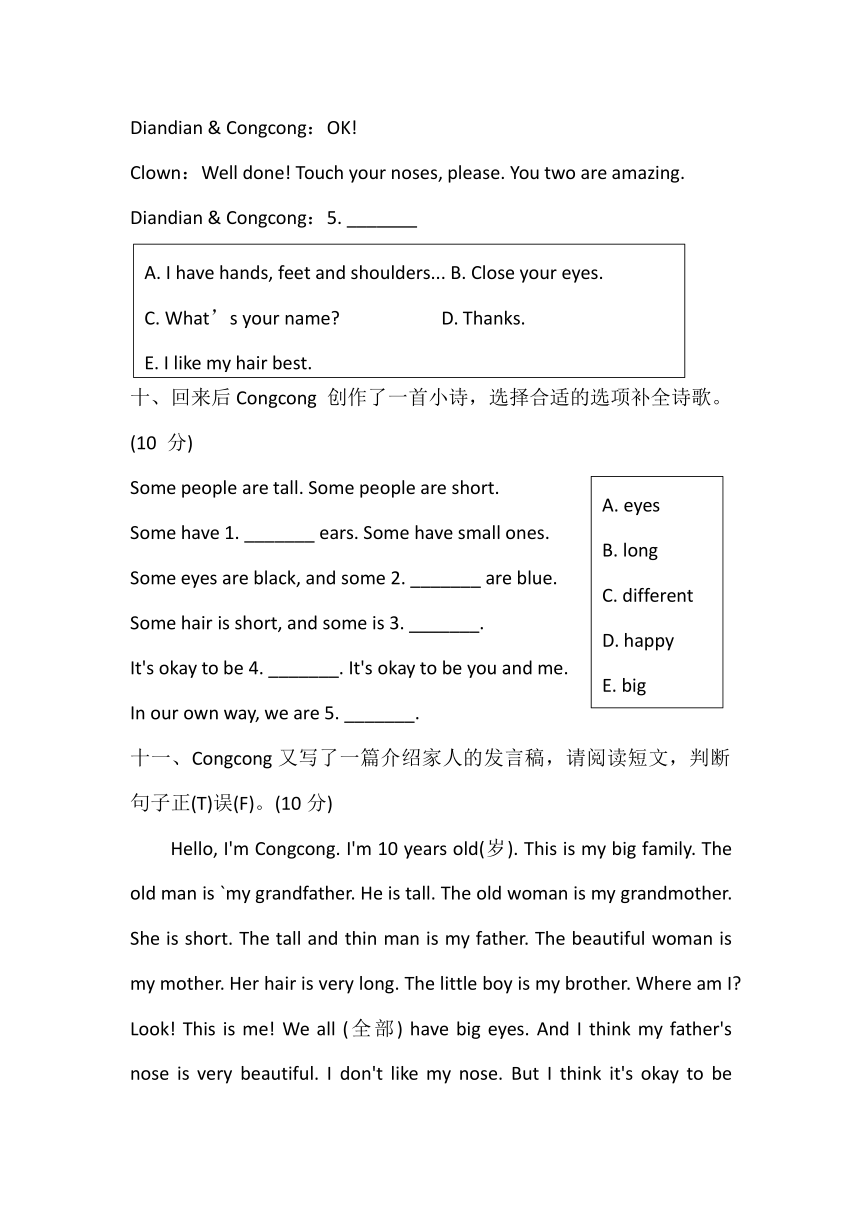 Diandian & Congcong：OK!

Clown：Well done! Touch your noses, please. You two are amazing.

Diandian & Congcong：5. _______

A. I have hands, feet and shoulders... B. Close your eyes.

C. What’s your name? D. Thanks.

E. I like my hair best.

十、回来后 Congcong 创作了一首小诗，选择合适的选项补全诗歌。(10 分)

Some people are tall. Some people are short.

Some have 1. _______ ears. Some have small ones.

Some eyes are black, and some 2. _______ are blue.

Some hair is short, and some is 3. _______.

It's okay to be 4. _______. It's okay to be you and me.

In our own way, we are 5. _______.

A. eyes

B. long

C. different

D. happy

E. big

十一、Congcong 又写了一篇介绍家人的发言稿，请阅读短文，判断句子正(T)误(F)。(10 分)

Hello, I'm Congcong. I'm 10 years old(岁). This is my big family. The old man is `my grandfather. He is tall. The old woman is my grandmother. She is short. The tall and thin man is my father. The beautiful woman is my mother. Her hair is very long. The little boy is my brother. Where am I? Look! This is me! We all (全部) have big eyes. And I think my father's nose is very beautiful. I don't like my nose. But I think it's okay to be